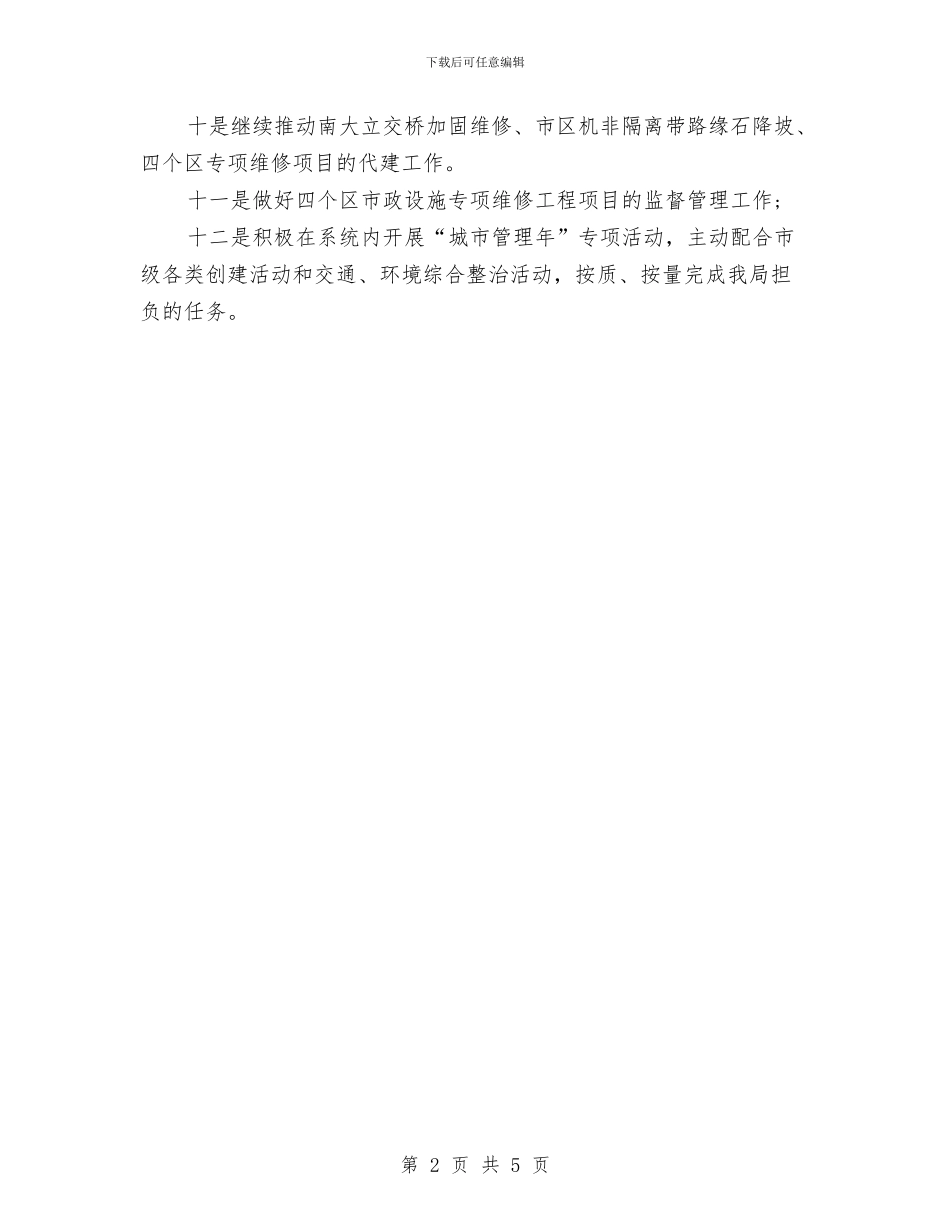 下载后可任意编辑

十是继续推动南大立交桥加固维修、市区机非隔离带路缘石降坡、四个区专项维修项目的代建工作。

十一是做好四个区市政设施专项维修工程项目的监督管理工作；

十二是积极在系统内开展“城市管理年”专项活动，主动配合市级各类创建活动和交通、环境综合整治活动，按质、按量完成我局担负的任务。

第 2 页 共 5 页